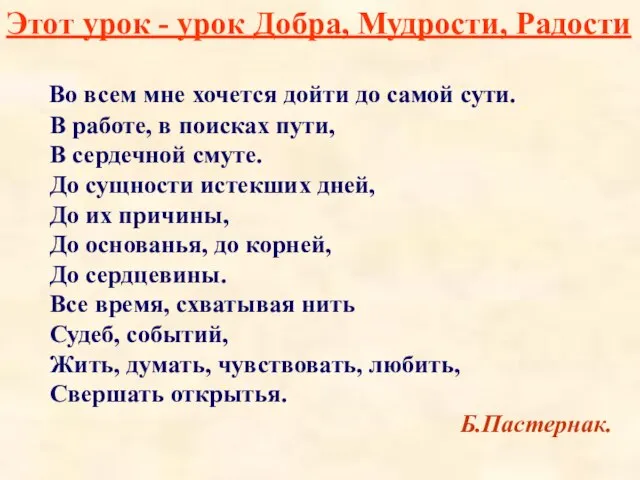 Этот урок - урок Добра, Мудрости, Радости

Во всем мне хочется дойти до самой сути.
В работе, в поисках пути,
В сердечной смуте.
До сущности истекших дней,
До их причины,
До основанья, до корней,
До сердцевины.
Все время, схватывая нить
Судеб, событий,
Жить, думать, чувствовать, любить,
Свершать открытья.

Б.Пастернак.